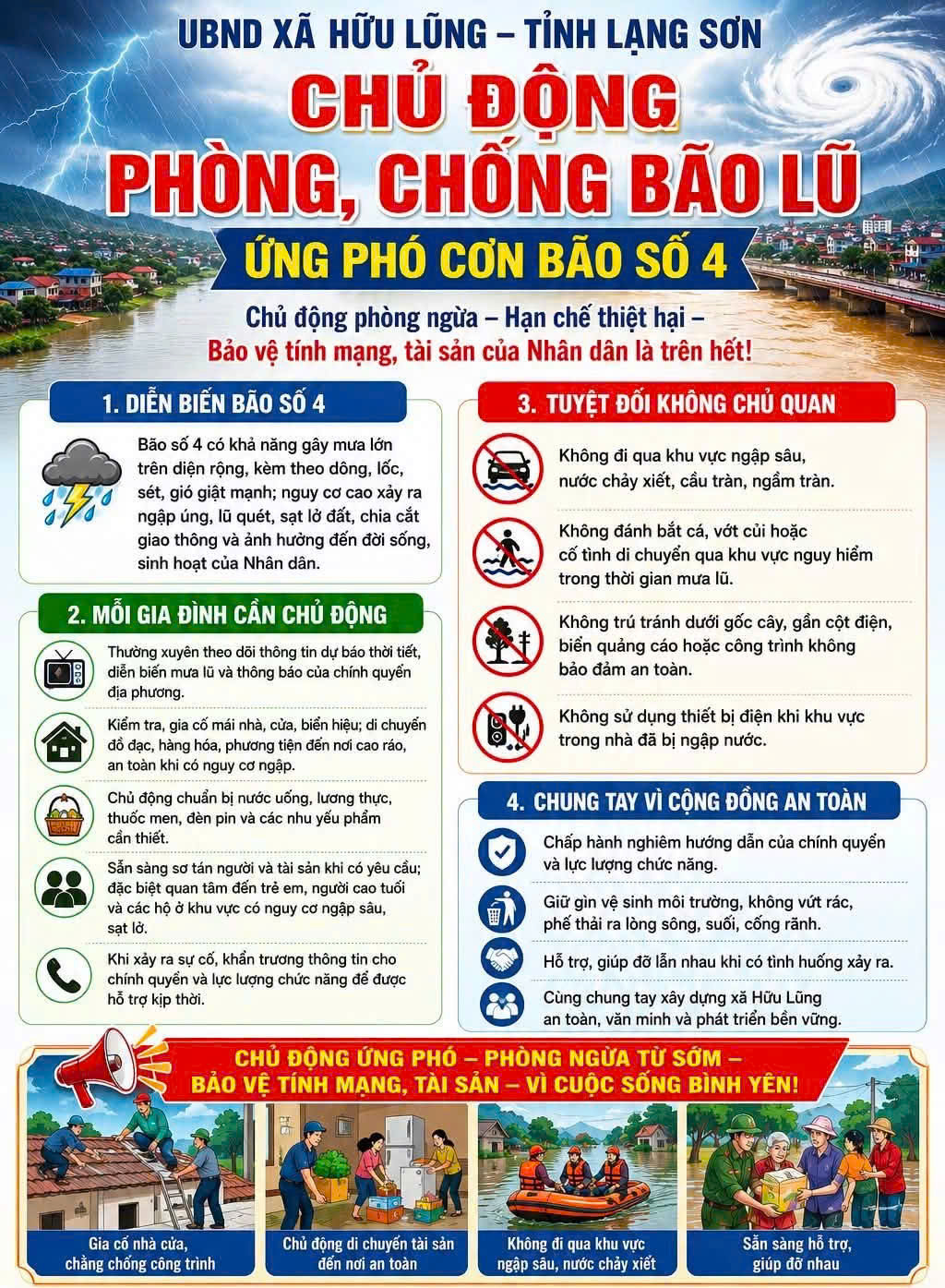 UBND XÃ HỮU LŨNG – TỈNH LẠNG SƠN

CHỦ ĐỘNG PHÒNG, CHỐNG BÃO LŨ

ỨNG PHÓ CƠN BÃO SỐ 4

Chủ động phòng ngừa – Hạn chế thiệt hại – Bảo vệ tính mạng, tài sản của Nhân dân là trên hết!

1. DIỄN BIẾN BÃO SỐ 4

Bão số 4 có khả năng gây mưa lớn trên diện rộng, kèm theo dông, lốc, sét, gió giật mạnh; nguy cơ cao xảy ra ngập úng, lũ quét, sạt lở đất, chia cắt giao thông và ảnh hưởng đến đời sống, sinh hoạt của Nhân dân.

2. MỖI GIA ĐÌNH CẦN CHỦ ĐỘNG

Thường xuyên theo dõi thông tin dự báo thời tiết, diễn biến mưa lũ và thông báo của chính quyền địa phương.

Kiểm tra, gia cố mái nhà, cửa, biển hiệu; di chuyển đồ đạc, hàng hóa, phương tiện đến nơi cao ráo, an toàn khi có nguy cơ ngập.

Chủ động chuẩn bị nước uống, lương thực, thuốc men, đèn pin và các nhu yếu phẩm cần thiết.

Sẵn sàng sơ tán người và tài sản khi có yêu cầu; đặc biệt quan tâm đến trẻ em, người cao tuổi và các hộ ở khu vực có nguy cơ ngập sâu, sạt lở.

Khi xảy ra sự cố, khẩn trương thông tin cho chính quyền và lực lượng chức năng để được hỗ trợ kịp thời.

3. TUYỆT ĐỐI KHÔNG CHỦ QUAN

Không đi qua khu vực ngập sâu, nước chảy xiết, cầu tràn, ngầm tràn.

Không đánh bắt cá, vớt củi hoặc cố tình di chuyển qua khu vực nguy hiểm trong thời gian mưa lũ.

Không trú tránh dưới gốc cây, gần cột điện, biển quảng cáo hoặc công trình không bảo đảm an toàn.

Không sử dụng thiết bị điện khi khu vực trong nhà đã bị ngập nước.

4. CHUNG TAY VÌ CỘNG ĐỒNG AN TOÀN

Chấp hành nghiêm hướng dẫn của chính quyền và lực lượng chức năng.

Giữ gìn vệ sinh môi trường, không vứt rác, phế thải ra lòng sông, suối, cống rãnh.

Hỗ trợ, giúp đỡ lẫn nhau khi có tình huống xảy ra.

Cùng chung tay xây dựng xã Hữu Lũng an toàn, văn minh và phát triển bền vững.

CHỦ ĐỘNG ỨNG PHÓ – PHÒNG NGỪA TỪ SỚM – BẢO VỆ TÍNH MẠNG, TÀI SẢN – VÌ CUỘC SỐNG BÌNH YÊN!

Gia cố nhà cửa, chằng chống công trình

Chủ động di chuyển tài sản đến nơi an toàn

Không đi qua khu vực ngập sâu, nước chảy xiết

Sẵn sàng hỗ trợ, giúp đỡ nhau